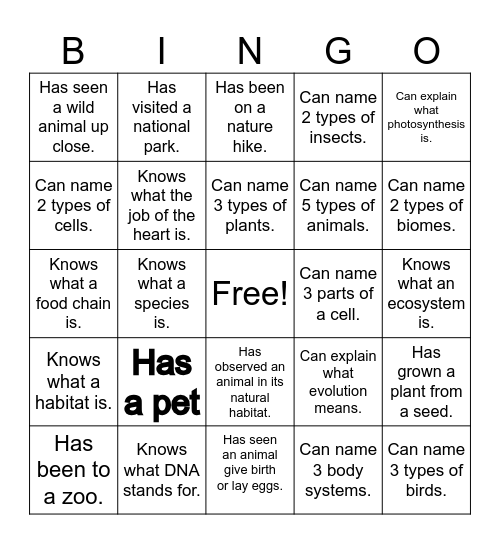 | B | I | N | G | O |
|---|---|---|---|---|
| Has seen a wild animal up close. | Has visited a national park. | Has been on a nature hike. | Can name 2 types of insects. | Can explain what photosynthesis is. |
| Can name 2 types of cells. | Knows what the job of the heart is. | Can name 3 types of plants. | Can name 5 types of animals. | Can name 2 types of biomes. |
| Knows what a food chain is. | Knows what a species is. | Free! | Can name 3 parts of a cell. | Knows what an ecosystem is. |
| Knows what a habitat is. | Has a pet | Has observed an animal in its natural habitat. | Can explain what evolution means. | Has grown a plant from a seed. |
| Has been to a zoo. | Knows what DNA stands for. | Has seen an animal give birth or lay eggs. | Can name 3 body systems. | Can name 3 types of birds. |